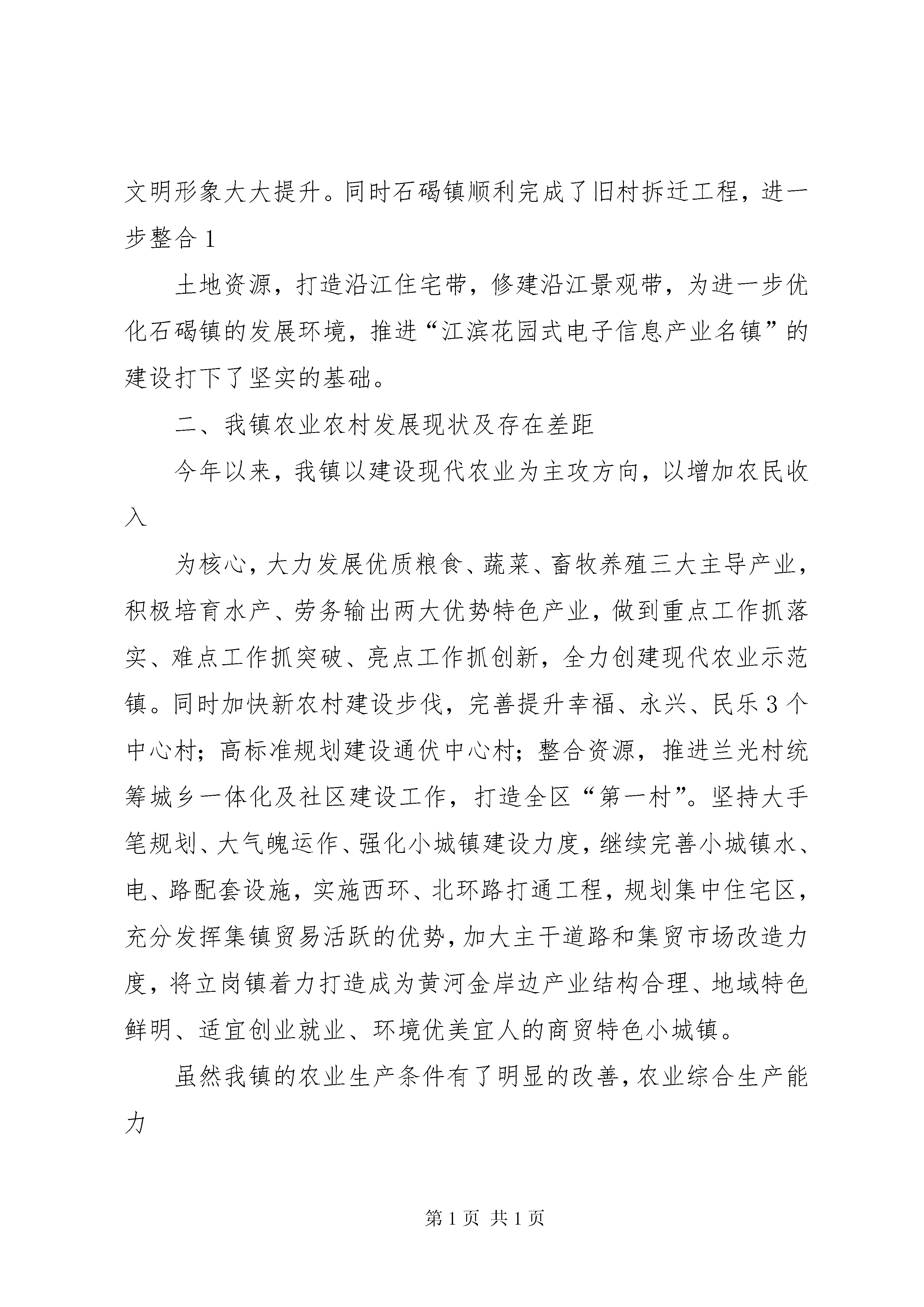 文明形象大大提升。同时石碣镇顺利完成了旧村拆迁工程，进一步整合 1

土地资源，打造沿江住宅带，修建沿江景观带，为进一步优化石碣镇的发展环境，推进“江滨花园式电子信息产业名镇”的建设打下了坚实的基础。

二、我镇农业农村发展现状及存在差距

今年以来，我镇以建设现代农业为主攻方向，以增加农民收入

为核心，大力发展优质粮食、蔬菜、畜牧养殖三大主导产业，积极培育水产、劳务输出两大优势特色产业，做到重点工作抓落实、难点工作抓突破、亮点工作抓创新，全力创建现代农业示范镇。同时加快新农村建设步伐，完善提升幸福、永兴、民乐 3 个中心村；高标准规划建设通伏中心村；整合资源，推进兰光村统筹城乡一体化及社区建设工作，打造全区“第一村”。坚持大手笔规划、大气魄运作、强化小城镇建设力度，继续完善小城镇水、电、路配套设施，实施西环、北环路打通工程，规划集中住宅区，充分发挥集镇贸易活跃的优势，加大主干道路和集贸市场改造力度，将立岗镇着力打造成为黄河金岸边产业结构合理、地域特色鲜明、适宜创业就业、环境优美宜人的商贸特色小城镇。

虽然我镇的农业生产条件有了明显的改善，农业综合生产能力

第 1 页 共 1 页